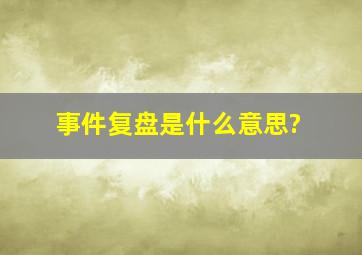 事件复盘是什么意思?